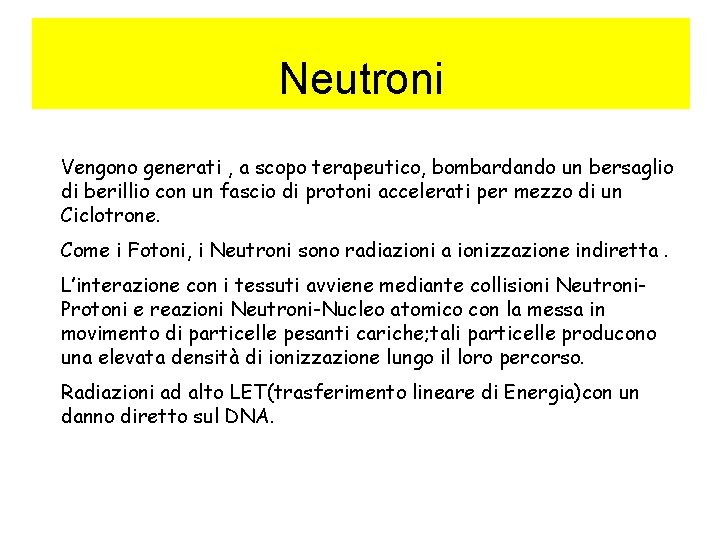 Neutroni

Vengono generati , a scopo terapeutico, bombardando un bersaglio di berillio con un fascio di protoni accelerati per mezzo di un Ciclotrone.

Come i Fotoni, i Neutroni sono radiazioni a ionizzazione indiretta .

L'interazione con i tessuti avviene mediante collisioni Neutroni-Protoni e reazioni Neutroni-Nucleo atomico con la messa in movimento di particelle pesanti cariche;tali particelle producono una elevata densità di ionizzazione lungo il loro percorso.

Radiazioni ad alto LET(trasferimento lineare di Energia)con un danno diretto sul DNA.